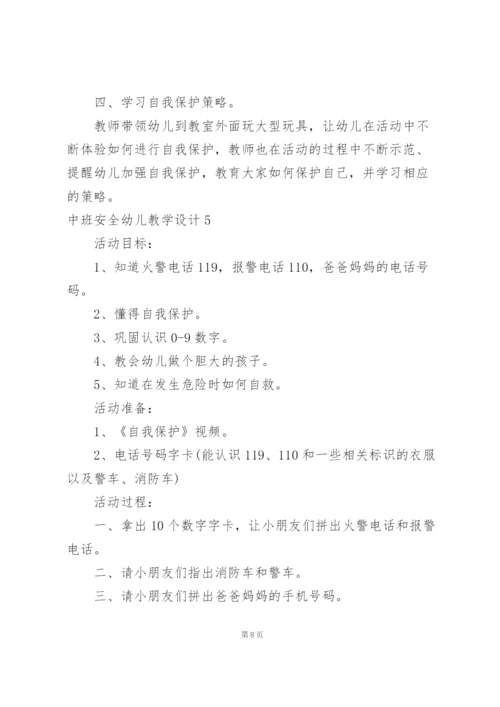 四、学习自我保护策略。

教师带领幼儿到教室外面玩大型玩具，让幼儿在活动中不断体验如何进行自我保护，教师也在活动的过程中不断示范、提醒幼儿加强自我保护，教育大家如何保护自己，并学习相应的策略。

中班安全幼儿教学设计5

活动目标：

1、知道火警电话119，报警电话110，爸爸妈妈的电话号码。

2、懂得自我保护。

3、巩固认识0-9数字。

4、教会幼儿做个胆大的孩子。

5、知道在发生危险时如何自救。

活动准备：

1、《自我保护》视频。

2、电话号码字卡（能认识119、110和一些相关标识的衣服以及警车、消防车）

活动过程：

一、拿出10个数字字卡，让小朋友们拼出火警电话和报警电话。

二、请小朋友们指出消防车和警车。

三、请小朋友们拼出爸爸妈妈的手机号码。

第8页